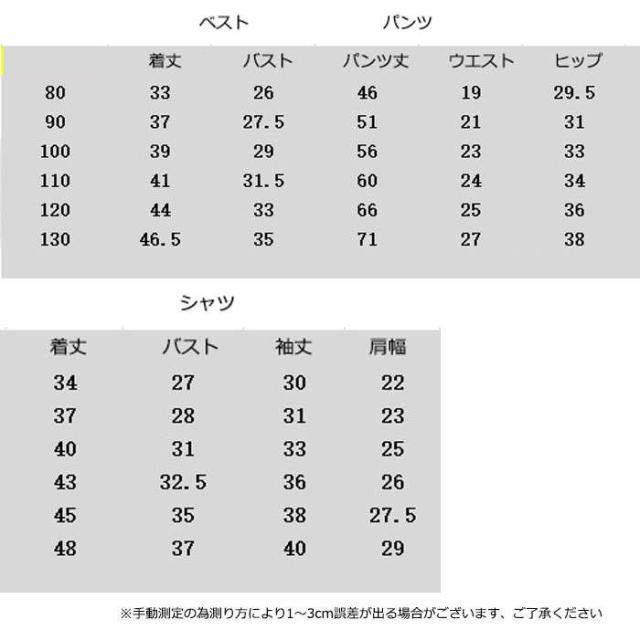 ベスト　　　　　　パンツ

| | 着丈 | バスト | パンツ丈 | ウエスト | ヒップ |
|---|---|---|---|---|---|
| 80 | 33 | 26 | 46 | 19 | 29.5 |
| 90 | 37 | 27.5 | 51 | 21 | 31 |
| 100 | 39 | 29 | 56 | 23 | 33 |
| 110 | 41 | 31.5 | 60 | 24 | 34 |
| 120 | 44 | 33 | 66 | 25 | 36 |
| 130 | 46.5 | 35 | 71 | 27 | 38 |

シャツ

| 着丈 | バスト | 袖丈 | 肩幅 |
|---|---|---|---|
| 34 | 27 | 30 | 22 |
| 37 | 28 | 31 | 23 |
| 40 | 31 | 33 | 25 |
| 43 | 32.5 | 36 | 26 |
| 45 | 35 | 38 | 27.5 |
| 48 | 37 | 40 | 29 |

※手動測定の為測り方により1～3cm誤差が出る場合がございます、ご了承ください